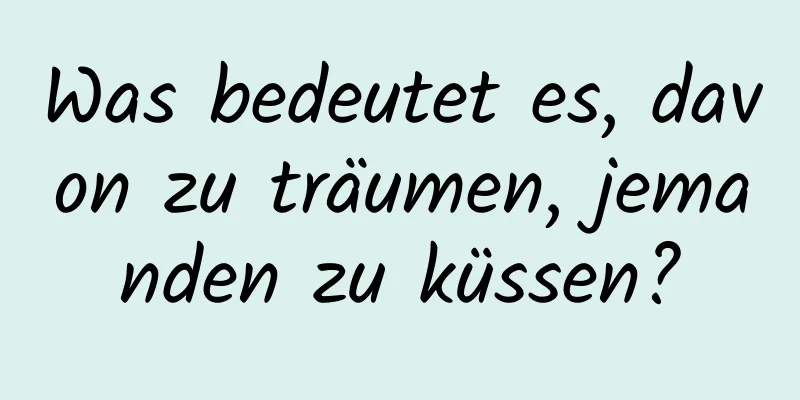 Was bedeutet es, davon zu träumen, jemanden zu küssen?